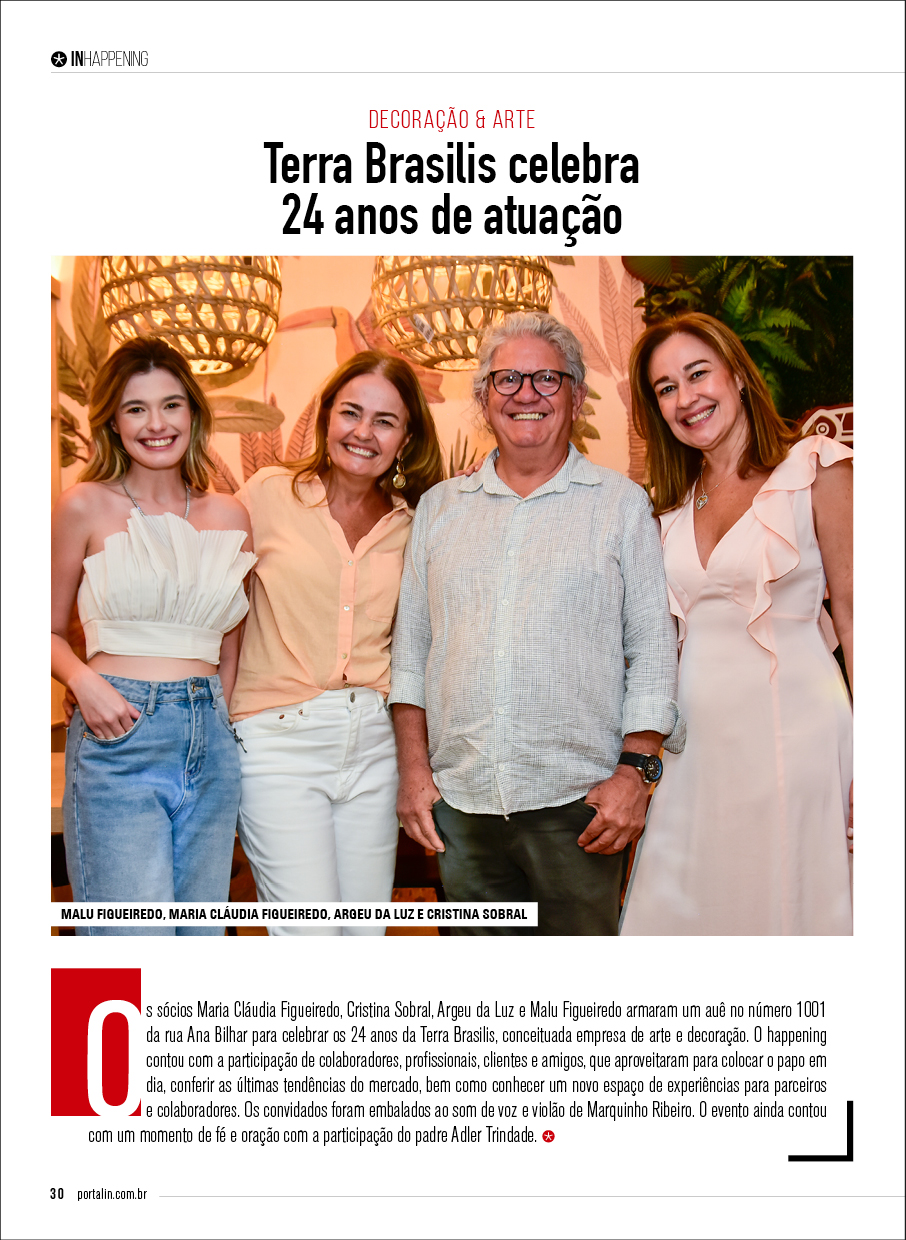 INHAPPENING

DECORAÇÃO & ARTE

Terra Brasilis celebra 24 anos de atuação

MALU FIGUEIREDO, MARIA CLÁUDIA FIGUEIREDO, ARGEU DA LUZ E CRISTINA SOBRAL

Os sócios Maria Cláudia Figueiredo, Cristina Sobral, Argeu da Luz e Malu Figueiredo armaram um auê no número 1001 da rua Ana Bilhar para celebrar os 24 anos da Terra Brasilis, conceituada empresa de arte e decoração. O happening contou com a participação de colaboradores, profissionais, clientes e amigos, que aproveitaram para colocar o papo em dia, conferir as últimas tendências do mercado, bem como conhecer um novo espaço de experiências para parceiros e colaboradores. Os convidados foram embalados ao som de voz e violão de Marquinho Ribeiro. O evento ainda contou com um momento de fé e oração com a participação do padre Adler Trindade.

30 portalin.com.br